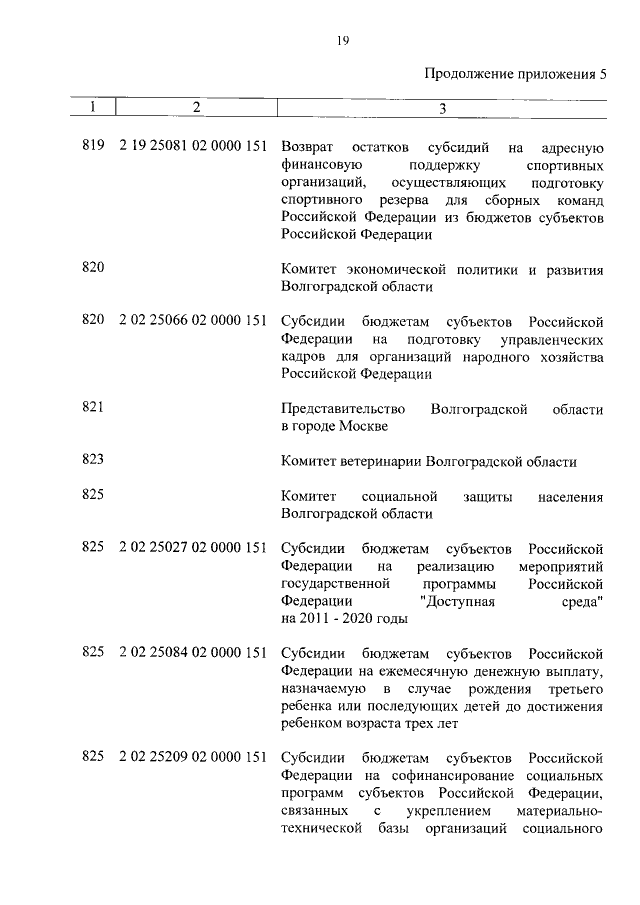 19

Продолжение приложения 5

| 1 | 2 | 3 |
|---|---|---|
| 819 | 2 19 25081 02 0000 151 | Возврат остатков субсидий на адресную финансовую поддержку спортивных организаций, осуществляющих подготовку спортивного резерва для сборных команд Российской Федерации из бюджетов субъектов Российской Федерации |
| 820 | | Комитет экономической политики и развития Волгоградской области |
| 820 | 2 02 25066 02 0000 151 | Субсидии бюджетам субъектов Российской Федерации на подготовку управленческих кадров для организаций народного хозяйства Российской Федерации |
| 821 | | Представительство Волгоградской области в городе Москве |
| 823 | | Комитет ветеринарии Волгоградской области |
| 825 | | Комитет социальной защиты населения Волгоградской области |
| 825 | 2 02 25027 02 0000 151 | Субсидии бюджетам субъектов Российской Федерации на реализацию мероприятий государственной программы Российской Федерации "Доступная среда" на 2011 - 2020 годы |
| 825 | 2 02 25084 02 0000 151 | Субсидии бюджетам субъектов Российской Федерации на ежемесячную денежную выплату, назначаемую в случае рождения третьего ребенка или последующих детей до достижения ребенком возраста трех лет |
| 825 | 2 02 25209 02 0000 151 | Субсидии бюджетам субъектов Российской Федерации на софинансирование социальных программ субъектов Российской Федерации, связанных с укреплением материально-технической базы организаций социального |